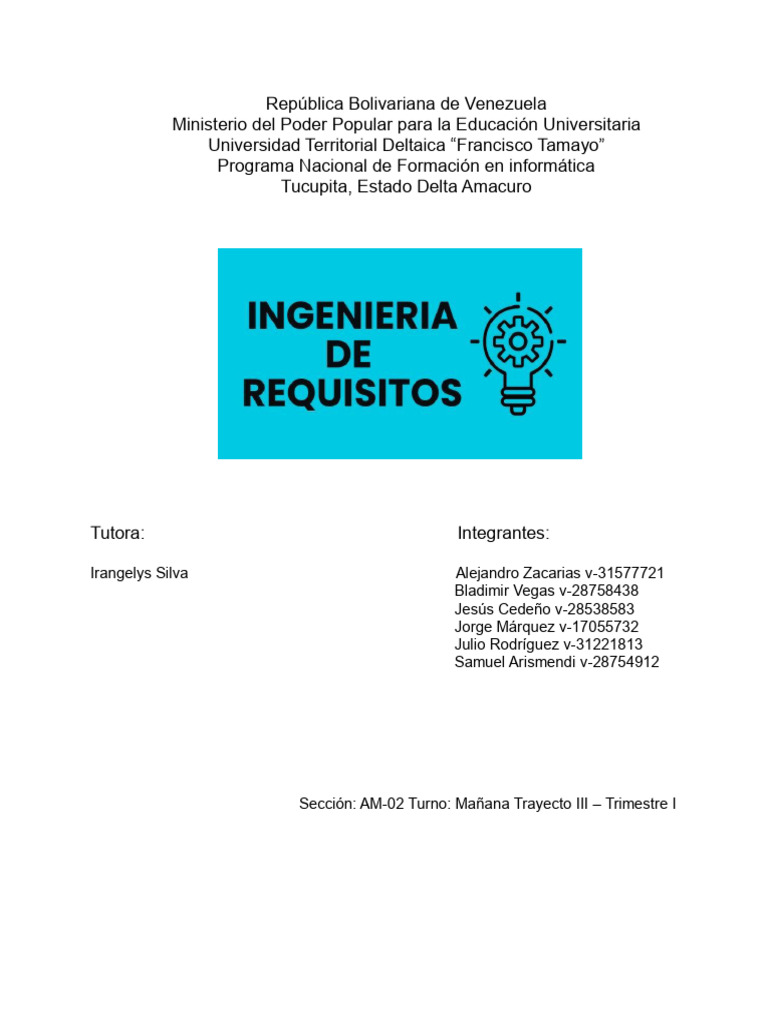 República Bolivariana de Venezuela
Ministerio del Poder Popular para la Educación Universitaria
Universidad Territorial Deltaica “Francisco Tamayo”
Programa Nacional de Formación en informática
Tucupita, Estado Delta Amacuro

INGENIERIA
DE
REQUISITOS

Tutora:

Irangelys Silva

Integrantes:

Alejandro Zacarias v-31577721
Bladimir Vegas v-28758438
Jesús Cedeño v-28538583
Jorge Márquez v-17055732
Julio Rodríguez v-31221813
Samuel Arismendi v-28754912

Sección: AM-02 Turno: Mañana Trayecto III – Trimestre I